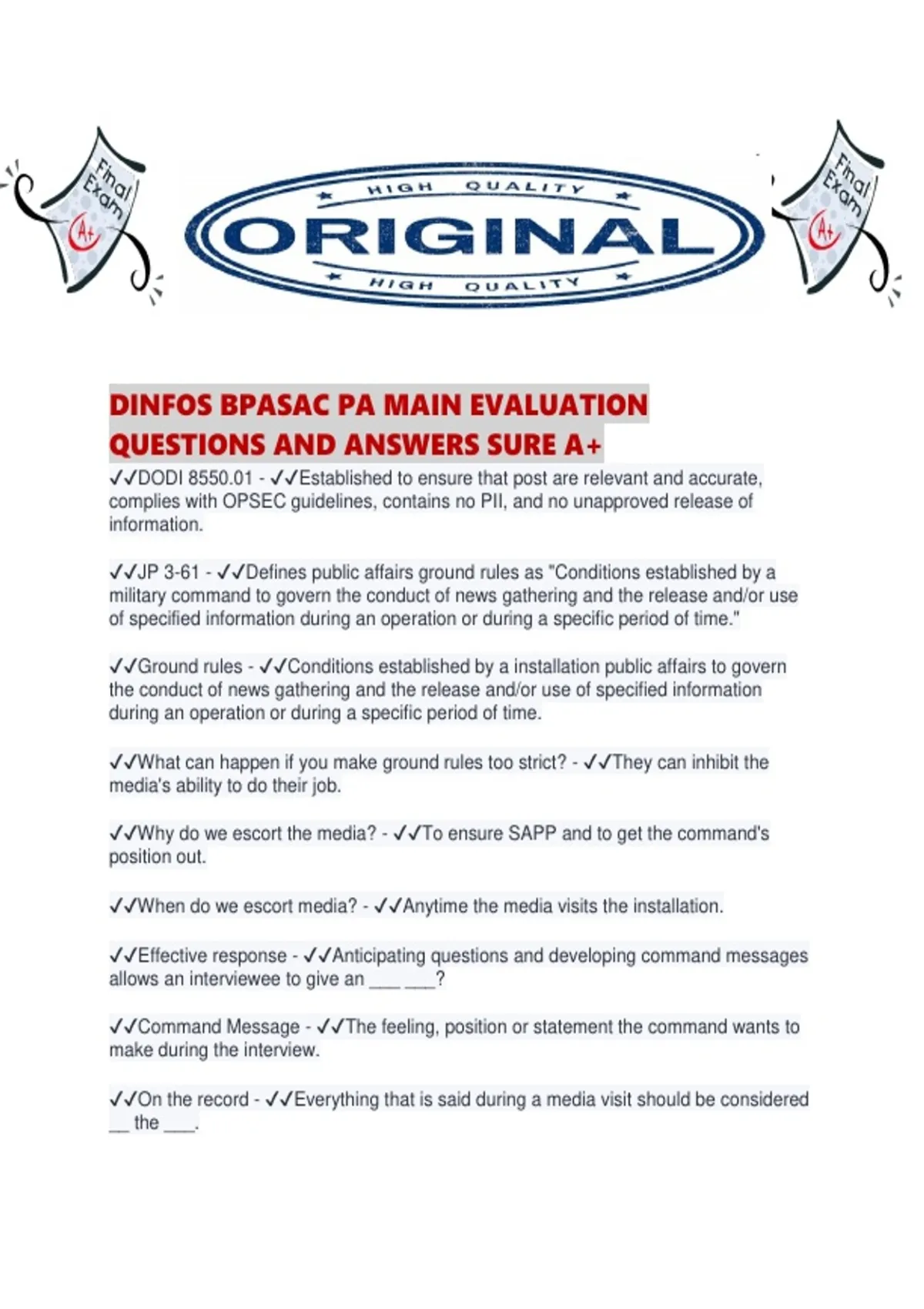 Final Exam
A+

HIGH QUALITY
ORIGINAL
HIGH QUALITY

Final Exam
A+

DINFOS BPASAC PA MAIN EVALUATION QUESTIONS AND ANSWERS SURE A+

✓✓DODI 8550.01 - ✓✓Established to ensure that post are relevant and accurate, complies with OPSEC guidelines, contains no PII, and no unapproved release of information.

✓✓JP 3-61 - ✓✓Defines public affairs ground rules as "Conditions established by a military command to govern the conduct of news gathering and the release and/or use of specified information during an operation or during a specific period of time."

✓✓Ground rules - ✓✓Conditions established by a installation public affairs to govern the conduct of news gathering and the release and/or use of specified information during an operation or during a specific period of time.

✓✓What can happen if you make ground rules too strict? - ✓✓They can inhibit the media's ability to do their job.

✓✓Why do we escort the media? - ✓✓To ensure SAPP and to get the command's position out.

✓✓When do we escort media? - ✓✓Anytime the media visits the installation.

✓✓Effective response - ✓✓Anticipating questions and developing command messages allows an interviewee to give an ____ ____?

✓✓Command Message - ✓✓The feeling, position or statement the command wants to make during the interview.

✓✓On the record - ✓✓Everything that is said during a media visit should be considered ____ the ____.